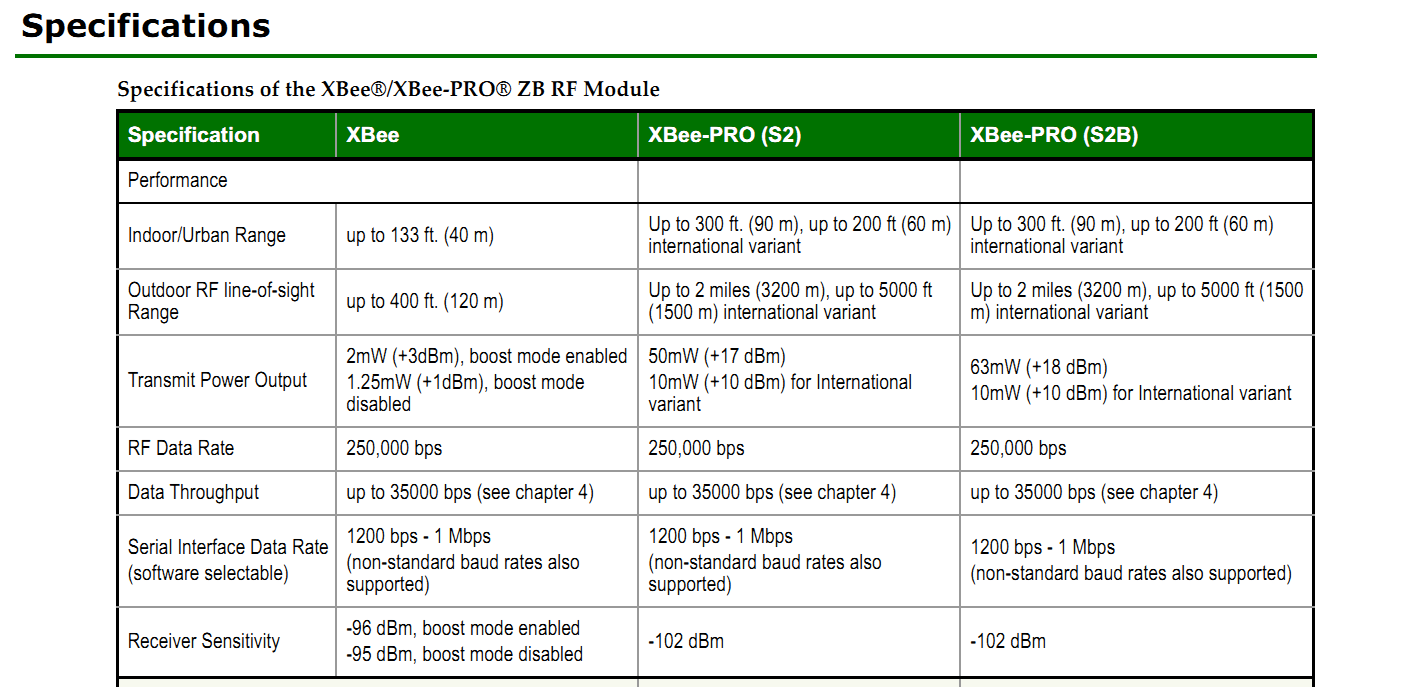 Specifications

Specifications of the XBee®/XBee-PRO® ZB RF Module

| Specification | XBee | XBee-PRO (S2) | XBee-PRO (S2B) |
|---|---|---|---|
| Performance | | | |
| Indoor/Urban Range | up to 133 ft. (40 m) | Up to 300 ft. (90 m), up to 200 ft (60 m) international variant | Up to 300 ft. (90 m), up to 200 ft (60 m) international variant |
| Outdoor RF line-of-sight Range | up to 400 ft. (120 m) | Up to 2 miles (3200 m), up to 5000 ft (1500 m) international variant | Up to 2 miles (3200 m), up to 5000 ft (1500 m) international variant |
| Transmit Power Output | 2mW (+3dBm), boost mode enabled 1.25mW (+1dBm), boost mode disabled | 50mW (+17 dBm) 10mW (+10 dBm) for International variant | 63mW (+18 dBm) 10mW (+10 dBm) for International variant |
| RF Data Rate | 250,000 bps | 250,000 bps | 250,000 bps |
| Data Throughput | up to 35000 bps (see chapter 4) | up to 35000 bps (see chapter 4) | up to 35000 bps (see chapter 4) |
| Serial Interface Data Rate (software selectable) | 1200 bps - 1 Mbps (non-standard baud rates also supported) | 1200 bps - 1 Mbps (non-standard baud rates also supported) | 1200 bps - 1 Mbps (non-standard baud rates also supported) |
| Receiver Sensitivity | -96 dBm, boost mode enabled -95 dBm, boost mode disabled | -102 dBm | -102 dBm |